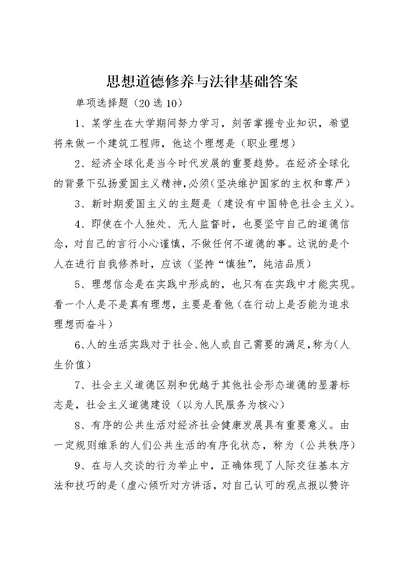 思想道德修养与法律基础答案

单项选择题（20选10）

1、某学生在大学期间努力学习，刻苦掌握专业知识，希望将来做一个建筑工程师，他这个理想是（职业理想）

2、经济全球化是当今时代发展的重要趋势。在经济全球化的背景下弘扬爱国主义精神,必须(坚决维护国家的主权和尊严）

3、新时期爱国主义的主题是（建设有中国特色社会主义）。

4、即使在个人独处、无人监督时，也要坚守自己的道德信念，对自己的言行小心谨慎，不做任何不道德的事。这说的是个人在进行自我修养时，应该（坚持“慎独”，纯洁品质）

5、理想信念是在实践中形成的，也只有在实践中才能实现。看一个人是不是真有理想，主要是看他（在行动上是否能为追求理想而奋斗）

6、人的生活实践对于社会、他人或自己需要的满足，称为（人生价值）

7、社会主义道德区别和优越于其他社会形态道德的显著标志是，社会主义道德建设（以为人民服务为核心）

8、有序的公共生活对经济社会健康发展具有重要意义。由一定规则维系的人们公共生活的有序化状态，称为（公共秩序）

9、在与人交谈的行为举止中，正确体现了人际交往基本方法和技巧的是（虚心倾听对方讲话，对自己认可的观点报以赞许